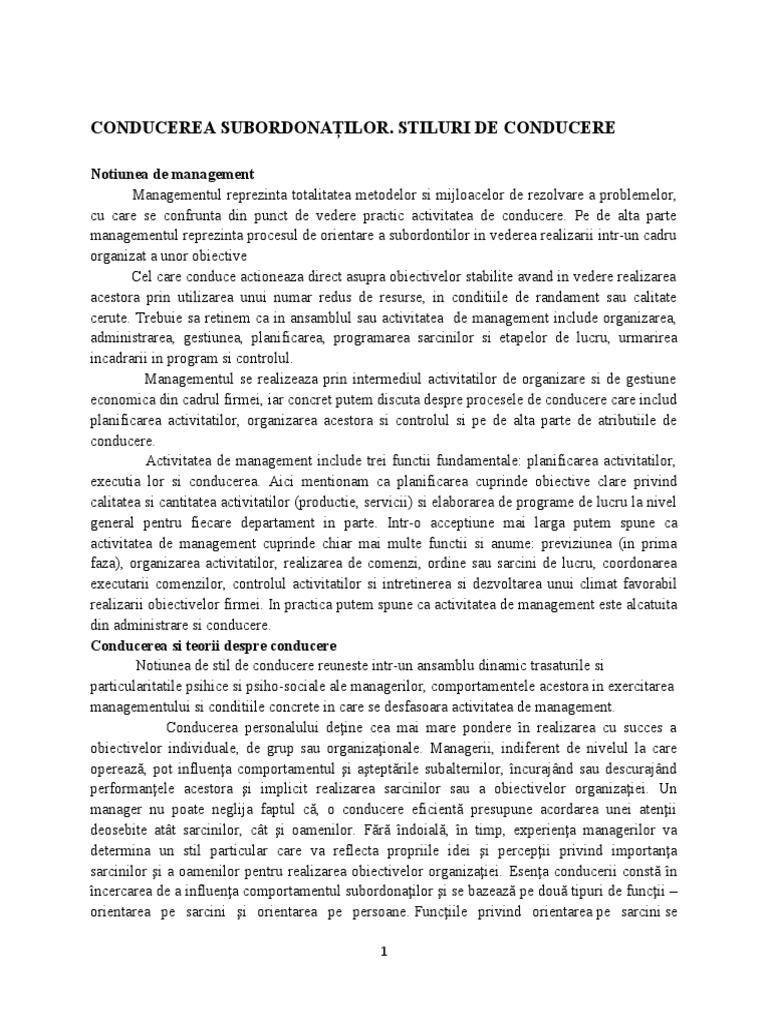 CONDUCEREA SUBORDONAȚILOR. STILURI DE CONDUCERE

Notiunea de management

Managementul reprezinta totalitatea metodelor si mijloacelor de rezolvare a problemelor, cu care se confrunta din punct de vedere practic activitatea de conducere. Pe de alta parte managementul reprezinta procesul de orientare a subordontilor in vederea realizarii intr-un cadru organizat a unor obiective

Cel care conduce actioneaza direct asupra obiectivelor stabilite avand in vedere realizarea acestora prin utilizarea unui numar redus de resurse, in conditiile de randament sau calitate cerute. Trebuie sa retinem ca in ansamblul sau activitatea de management include organizarea, administrarea, gestiunea, planificarea, programarea sarcinilor si etapelor de lucru, urmarirea incadrarii in program si controlul.

Managementul se realizeaza prin intermediul activitatilor de organizare si de gestiune economica din cadrul firmei, iar concret putem discuta despre procesele de conducere care includ planificarea activitatilor, organizarea acestora si controlul si pe de alta parte de atributiile de conducere.

Activitatea de management include trei functii fundamentale: planificarea activitatilor, executia lor si conducerea. Aici mentionam ca planificarea cuprinde obiective clare privind calitatea si cantitatea activitatilor (productie, servicii) si elaborarea de programe de lucru la nivel general pentru fiecare departament in parte. Intr-o acceptiune mai larga putem spune ca activitatea de management cuprinde chiar mai multe functii si anume: previziunea (in prima faza), organizarea activitatilor, realizarea de comenzi, ordine sau sarcini de lucru, coordonarea executarii comenzilor, controlul activitatilor si intretinerea si dezvoltarea unui climat favorabil realizarii obiectivelor firmei. In practica putem spune ca activitatea de management este alcatuita din administrare si conducere.

Conducerea si teorii despre conducere

Notiunea de stil de conducere reuneste intr-un ansamblu dinamic trasaturile si particularitatile psihice si psiho-sociale ale managerilor, comportamentele acestora in exercitarea managementului si conditiile concrete in care se desfasoara activitatea de management.

Conducerea personalului deţine cea mai mare pondere în realizarea cu succes a obiectivelor individuale, de grup sau organizaţionale. Managerii, indiferent de nivelul la care operează, pot influenţa comportamentul şi aşteptările subalternilor, încurajând sau descurajând performanţele acestora şi implicit realizarea sarcinilor sau a obiectivelor organizaţiei. Un manager nu poate neglija faptul că, o conducere eficientă presupune acordarea unei atenţii deosebite atât sarcinilor, cât şi oamenilor. Fără îndoială, în timp, experienţa managerilor va determina un stil particular care va reflecta propriile idei şi percepţii privind importanţa sarcinilor şi a oamenilor pentru realizarea obiectivelor organizaţiei. Esenţa conducerii constă în încercarea de a influenţa comportamentul subordonaţilor şi se bazează pe două tipuri de funcţii – orientarea pe sarcini şi orientarea pe persoane. Funcţiile privind orientarea pe sarcini se

1